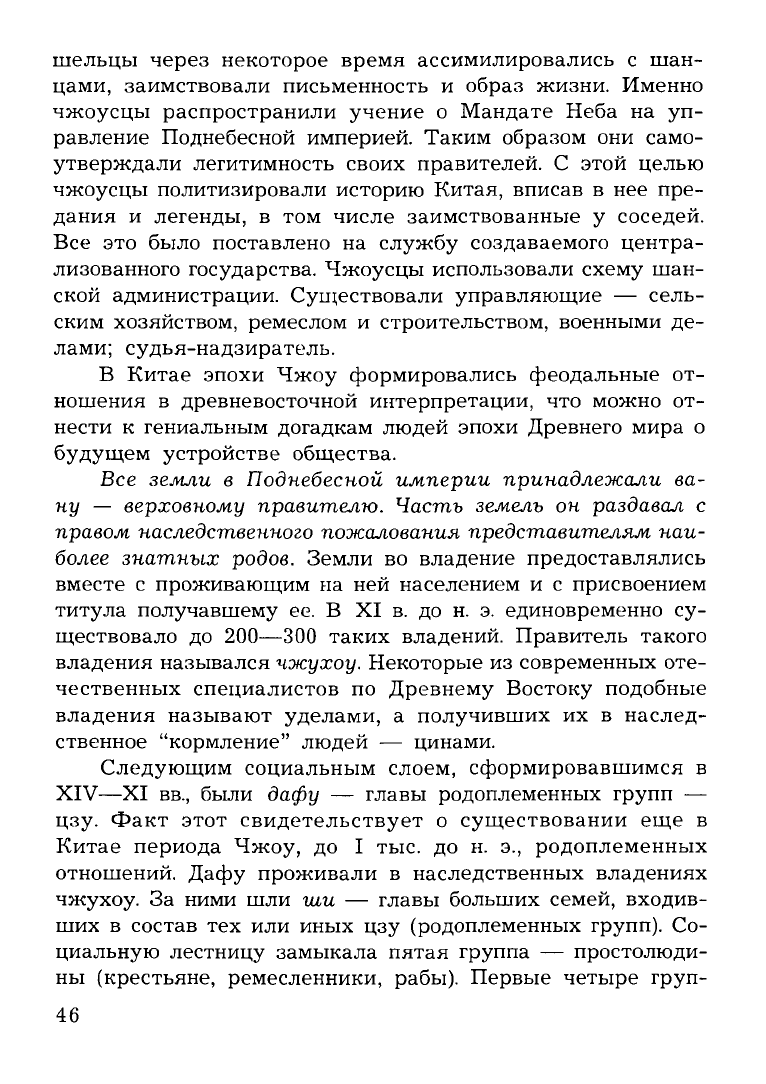 шельцы через некоторое время ассимилировались с шанцами, заимствовали письменность и образ жизни. Именно чжоусцы распространили учение о Мандате Неба на управление Поднебесной империей. Таким образом они самоутверждали легитимность своих правителей. С этой целью чжоусцы политизировали историю Китая, вписав в нее предания и легенды, в том числе заимствованные у соседей. Все это было поставлено на службу создаваемого централизованного государства. Чжоусцы использовали схему шанской администрации. Существовали управляющие — сельским хозяйством, ремеслом и строительством, военными делами; судья-надзиратель.

В Китае эпохи Чжоу формировались феодальные отношения в древневосточной интерпретации, что можно отнести к гениальным догадкам людей эпохи Древнего мира о будущем устройстве общества.

Все земли в Поднебесной империи принадлежали вану — верховному правителю. Часть земель он раздавал с правом наследственного пожалования представителям наиболее знатных родов. Земли во владение предоставлялись вместе с проживающим на ней населением и с присвоением титула получавшему ее. В XI в. до н. э. единовременно существовало до 200—300 таких владений. Правитель такого владения назывался чжухоу. Некоторые из современных отечественных специалистов по Древнему Востоку подобные владения называют уделами, а получивших их в наследственное "кормление" людей — цинами.

Следующим социальным слоем, сформировавшимся в XIV—XI вв., были дафу — главы родоплеменных групп — цзу. Факт этот свидетельствует о существовании еще в Китае периода Чжоу, до I тыс. до н. э., родоплеменных отношений. Дафу проживали в наследственных владениях чжухоу. За ними шли ши — главы больших семей, входивших в состав тех или иных цзу (родоплеменных групп). Социальную лестницу замыкала пятая группа — простолюдины (крестьяне, ремесленники, рабы). Первые четыре груп-

46